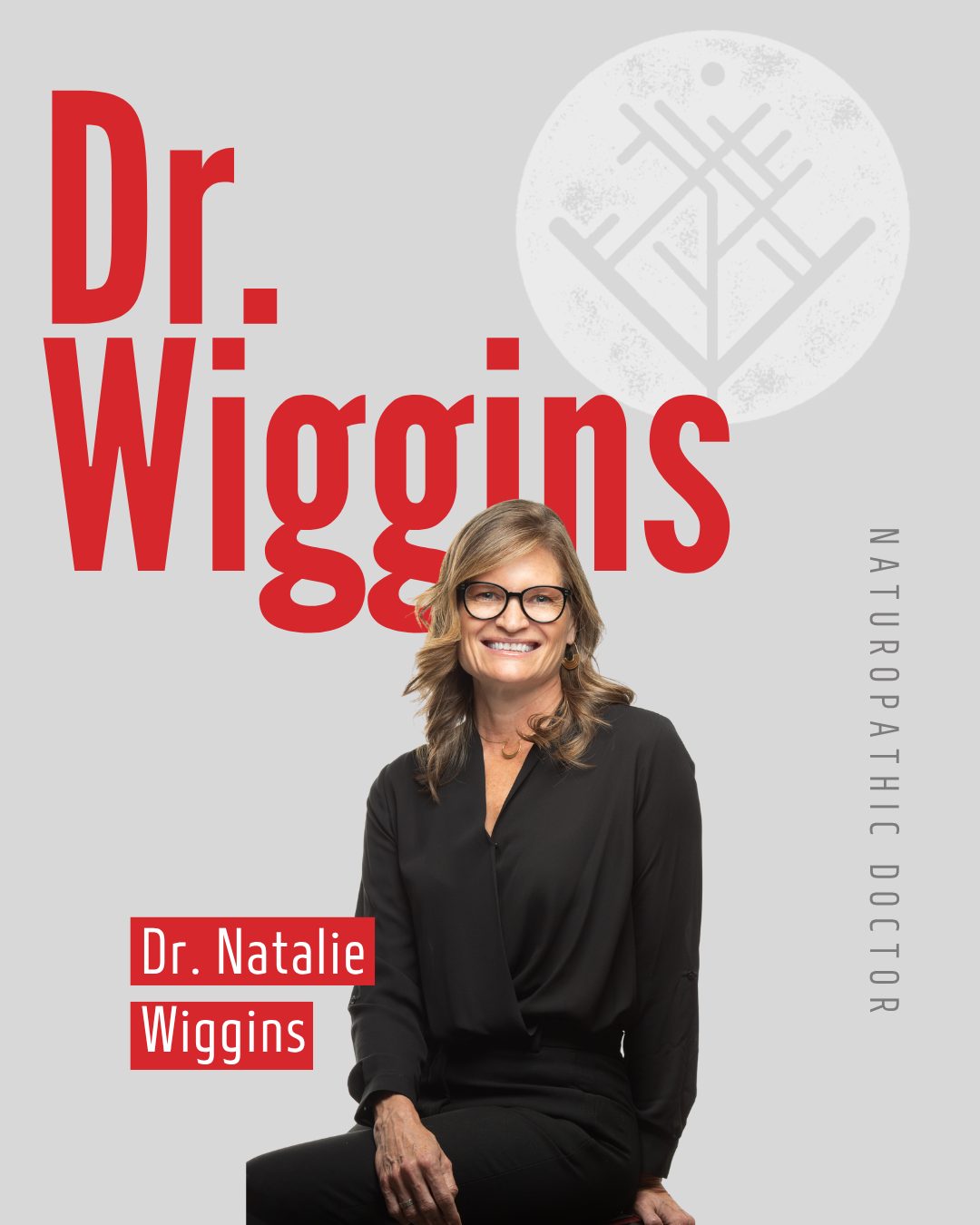 Dr.
Wiggins

NATUROPATHIC DOCTOR

Dr. Natalie
Wiggins